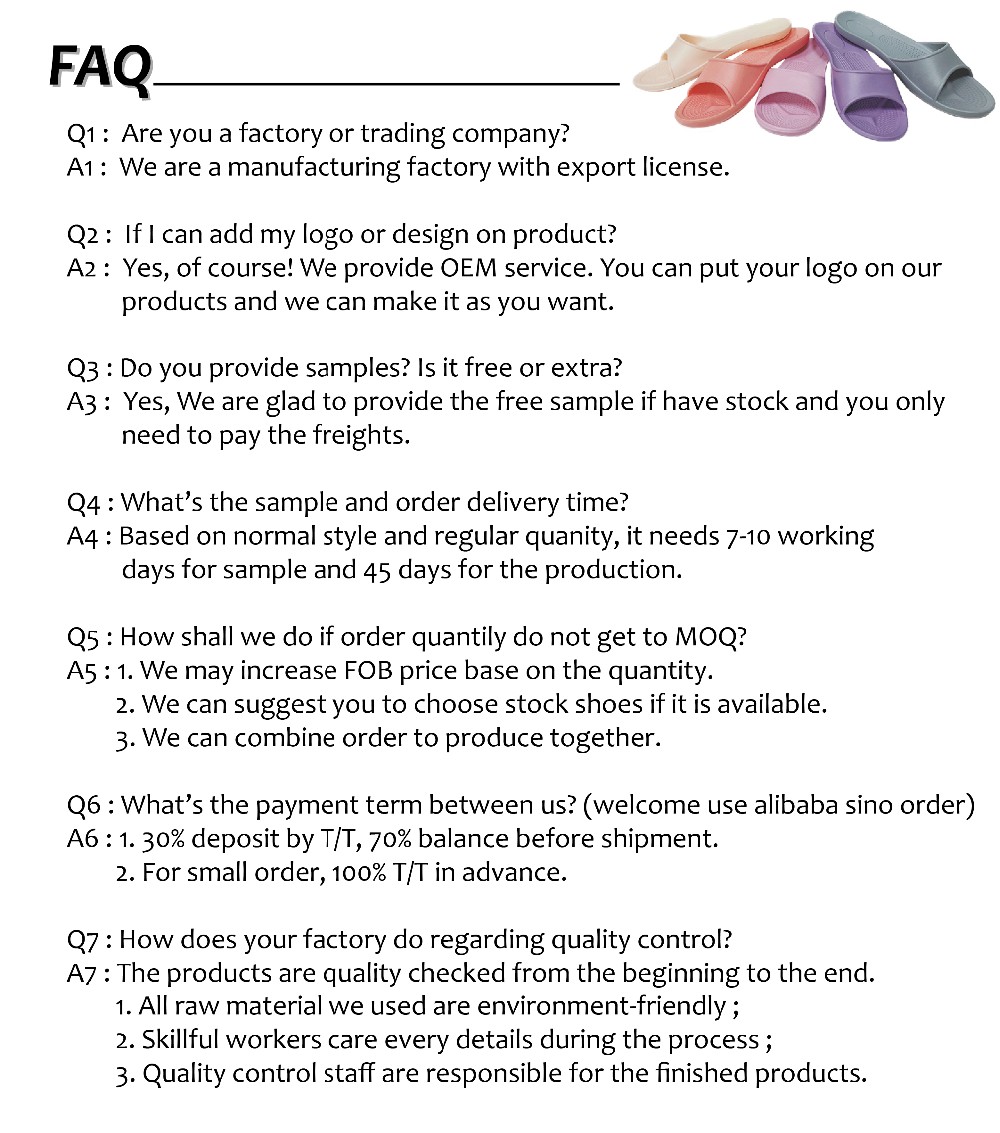 FAQ

Q1 : Are you a factory or trading company?
A1 : We are a manufacturing factory with export license.

Q2 : If I can add my logo or design on product?
A2 : Yes, of course! We provide OEM service. You can put your logo on our products and we can make it as you want.

Q3 : Do you provide samples? Is it free or extra?
A3 : Yes, We are glad to provide the free sample if have stock and you only need to pay the freights.

Q4 : What's the sample and order delivery time?
A4 : Based on normal style and regular quanity, it needs 7-10 working days for sample and 45 days for the production.

Q5 : How shall we do if order quantily do not get to MOQ?
A5 : 1. We may increase FOB price base on the quantity.
2. We can suggest you to choose stock shoes if it is available.
3. We can combine order to produce together.

Q6 : What's the payment term between us? (welcome use alibaba sino order)
A6 : 1. 30% deposit by T/T, 70% balance before shipment.
2. For small order, 100% T/T in advance.

Q7 : How does your factory do regarding quality control?
A7 : The products are quality checked from the beginning to the end.
1. All raw material we used are environment-friendly ;
2. Skillful workers care every details during the process ;
3. Quality control staff are responsible for the finished products.